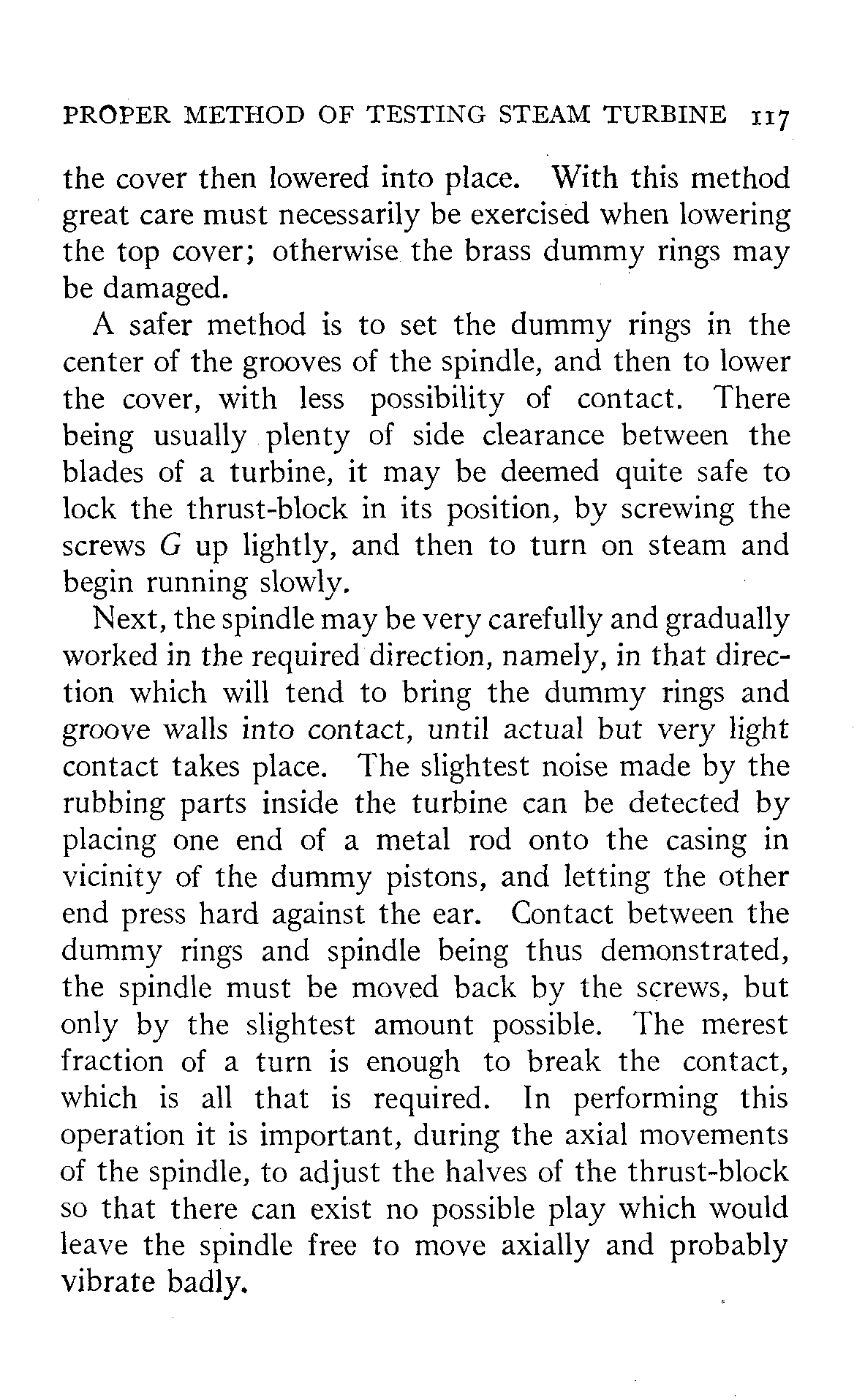 PROPER METHOD OF TESTING STEAM TURBINE 117

the cover then lowered into place. With this method great care must necessarily be exercised when lowering the top cover; otherwise the brass dummy rings may be damaged.

A safer method is to set the dummy rings in the center of the grooves of the spindle, and then to lower the cover, with less possibility of contact. There being usually plenty of side clearance between the blades of a turbine, it may be deemed quite safe to lock the thrust-block in its position, by screwing the screws $G$ up lightly, and then to turn on steam and begin running slowly.

Next, the spindle may be very carefully and gradually worked in the required direction, namely, in that direction which will tend to bring the dummy rings and groove walls into contact, until actual but very light contact takes place. The slightest noise made by the rubbing parts inside the turbine can be detected by placing one end of a metal rod onto the casing in vicinity of the dummy pistons, and letting the other end press hard against the ear. Contact between the dummy rings and spindle being thus demonstrated, the spindle must be moved back by the screws, but only by the slightest amount possible. The merest fraction of a turn is enough to break the contact, which is all that is required. In performing this operation it is important, during the axial movements of the spindle, to adjust the halves of the thrust-block so that there can exist no possible play which would leave the spindle free to move axially and probably vibrate badly.